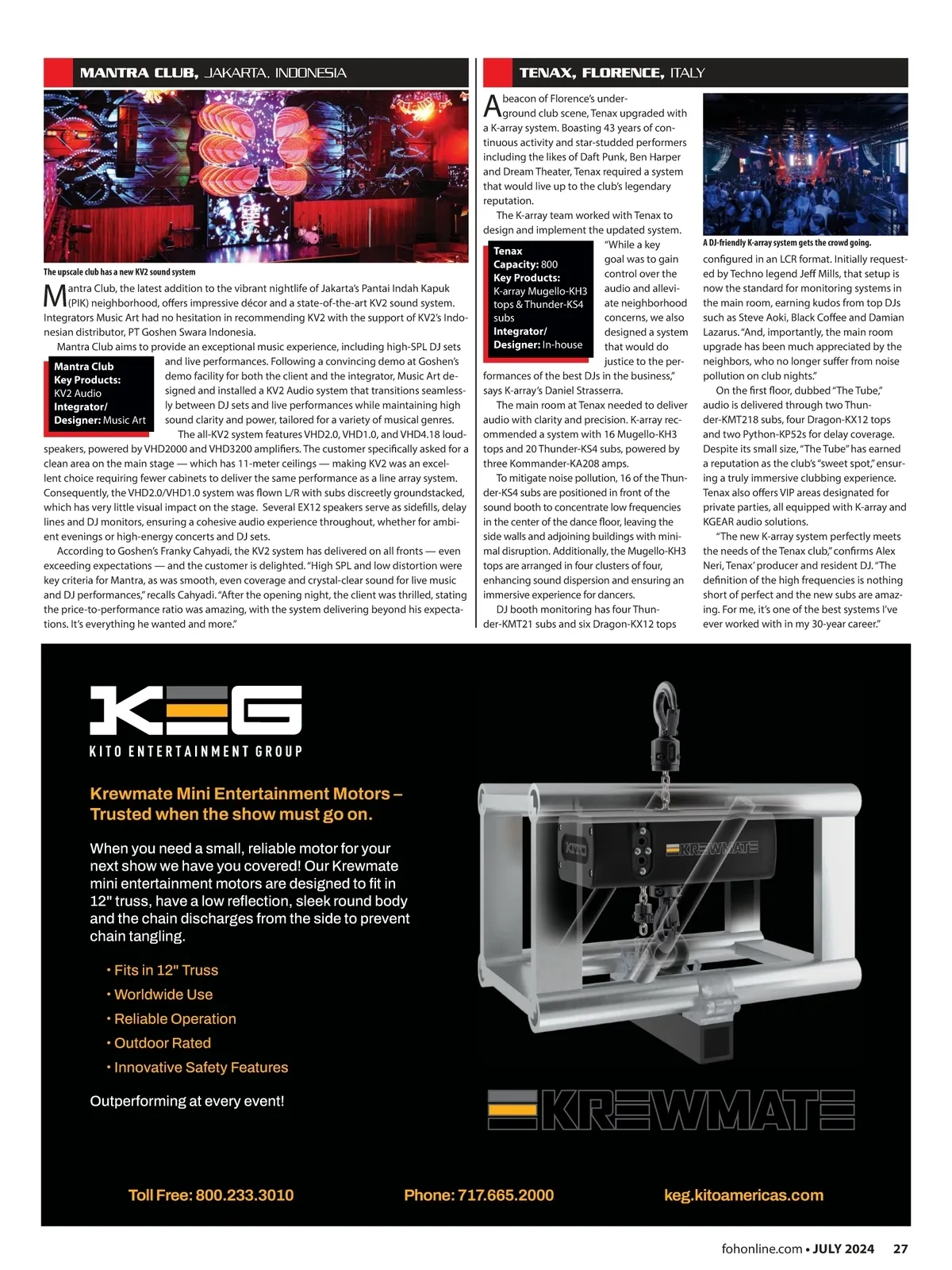 MANTRA CLUB, JAKARTA, INDONESIA

The upscale club has a new KV2 sound system

Mantra Club, the latest addition to the vibrant nightlife of Jakarta's Pantai Indah Kapuk (PIK) neighborhood, offers impressive décor and a state-of-the-art KV2 sound system. Integrators Music Art had no hesitation in recommending KV2 with the support of KV2's Indonesian distributor, PT Goshen Swara Indonesia.

Mantra Club aims to provide an exceptional music experience, including high-SPL DJ sets and live performances. Following a convincing demo at Goshen's demo facility for both the client and the integrator, Music Art designed and installed a KV2 Audio system that transitions seamlessly between DJ sets and live performances while maintaining high sound clarity and power, tailored for a variety of musical genres.

Mantra Club
Key Products: KV2 Audio
Integrator/ Designer: Music Art

The all-KV2 system features VHD2.0, VHD1.0, and VHD4.18 loudspeakers, powered by VHD2000 and VHD3200 amplifiers. The customer specifically asked for a clean area on the main stage — which has 11-meter ceilings — making KV2 was an excellent choice requiring fewer cabinets to deliver the same performance as a line array system. Consequently, the VHD2.0/VHD1.0 system was flown L/R with subs discreetly groundstacked, which has very little visual impact on the stage. Several EX12 speakers serve as sidefills, delay lines and DJ monitors, ensuring a cohesive audio experience throughout, whether for ambient evenings or high-energy concerts and DJ sets.

According to Goshen's Franky Cahyadi, the KV2 system has delivered on all fronts — even exceeding expectations — and the customer is delighted. "High SPL and low distortion were key criteria for Mantra, as was smooth, even coverage and crystal-clear sound for live music and DJ performances," recalls Cahyadi. "After the opening night, the client was thrilled, stating the price-to-performance ratio was amazing, with the system delivering beyond his expectations. It's everything he wanted and more."

TENAX, FLORENCE, ITALY

A beacon of Florence's underground club scene, Tenax upgraded with a K-array system. Boasting 43 years of continuous activity and star-studded performers including the likes of Daft Punk, Ben Harper and Dream Theater, Tenax required a system that would live up to the club's legendary reputation.

The K-array team worked with Tenax to design and implement the updated system. "While a key goal was to gain control over the audio and alleviate neighborhood concerns, we also designed a system that would do justice to the performances of the best DJs in the business," says K-array's Daniel Strasserra.

Tenax
Capacity: 800
Key Products: K-array Mugello-KH3 tops & Thunder-KS4 subs
Integrator/ Designer: In-house

The main room at Tenax needed to deliver audio with clarity and precision. K-array recommended a system with 16 Mugello-KH3 tops and 20 Thunder-KS4 subs, powered by three Kommander-KA208 amps.

To mitigate noise pollution, 16 of the Thunder-KS4 subs are positioned in front of the sound booth to concentrate low frequencies in the center of the dance floor, leaving the side walls and adjoining buildings with minimal disruption. Additionally, the Mugello-KH3 tops are arranged in four clusters of four, enhancing sound dispersion and ensuring an immersive experience for dancers.

DJ booth monitoring has four Thunder-KMT21 subs and six Dragon-KX12 tops

A DJ-friendly K-array system gets the crowd going.

configured in an LCR format. Initially requested by Techno legend Jeff Mills, that setup is now the standard for monitoring systems in the main room, earning kudos from top DJs such as Steve Aoki, Black Coffee and Damian Lazarus. "And, importantly, the main room upgrade has been much appreciated by the neighbors, who no longer suffer from noise pollution on club nights."

On the first floor, dubbed "The Tube," audio is delivered through two Thunder-KMT218 subs, four Dragon-KX12 tops and two Python-KP52s for delay coverage. Despite its small size, "The Tube" has earned a reputation as the club's "sweet spot," ensuring a truly immersive clubbing experience. Tenax also offers VIP areas designated for private parties, all equipped with K-array and KGEAR audio solutions.

"The new K-array system perfectly meets the needs of the Tenax club," confirms Alex Neri, Tenax' producer and resident DJ. "The definition of the high frequencies is nothing short of perfect and the new subs are amazing. For me, it's one of the best systems I've ever worked with in my 30-year career."

KEG
KITO ENTERTAINMENT GROUP

Krewmate Mini Entertainment Motors – Trusted when the show must go on.

When you need a small, reliable motor for your next show we have you covered! Our Krewmate mini entertainment motors are designed to fit in 12" truss, have a low reflection, sleek round body and the chain discharges from the side to prevent chain tangling.

• Fits in 12" Truss
• Worldwide Use
• Reliable Operation
• Outdoor Rated
• Innovative Safety Features

Outperforming at every event!

KITO
KREWMATE

KREWMATE

Toll Free: 800.233.3010 Phone: 717.665.2000 keg.kitoamericas.com

fohonline.com • JULY 2024 27